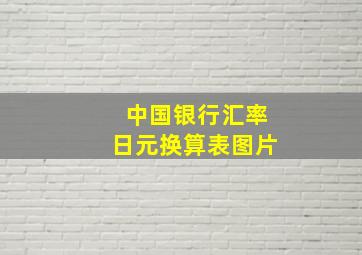 中国银行汇率
日元换算表图片